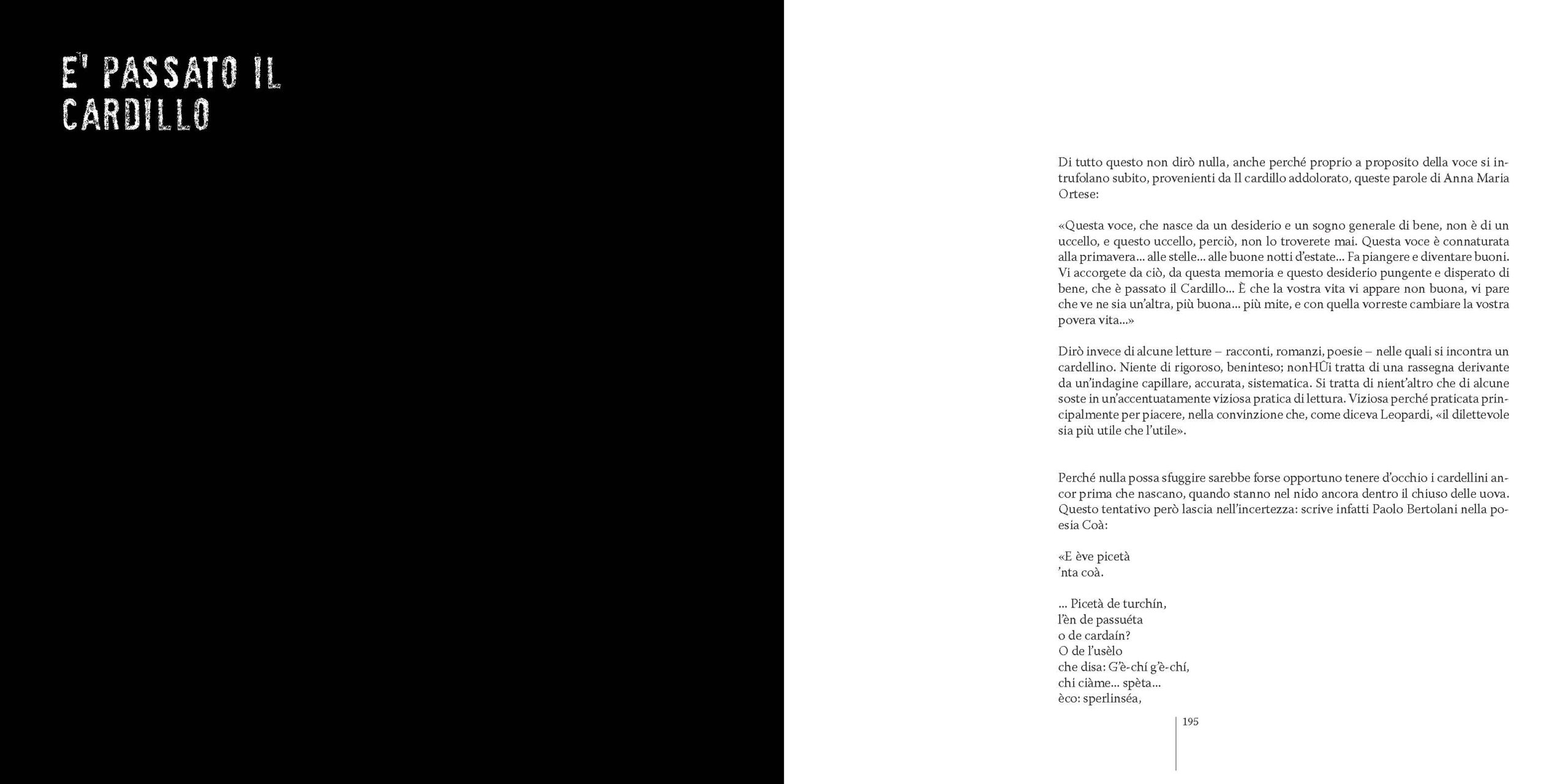 E' PASSATO IL CARDILLO

Di tutto questo non dirò nulla, anche perché proprio a proposito della voce si intrufolano subito, provenienti da Il cardillo addolorato, queste parole di Anna Maria Ortese:

«Questa voce, che nasce da un desiderio e un sogno generale di bene, non è di un uccello, e questo uccello, perciò, non lo troverete mai. Questa voce è connaturata alla primavera... alle stelle... alle buone notti d'estate... Fa piangere e diventare buoni. Vi accorgete da ciò, da questa memoria e questo desiderio pungente e disperato di bene, che è passato il Cardillo... È che la vostra vita vi appare non buona, vi pare che ve ne sia un'altra, più buona... più mite, e con quella vorreste cambiare la vostra povera vita...»

Dirò invece di alcune letture – racconti, romanzi, poesie – nelle quali si incontra un cardellino. Niente di rigoroso, beninteso; nonHÛi tratta di una rassegna derivante da un'indagine capillare, accurata, sistematica. Si tratta di nient'altro che di alcune soste in un'accentuatamente viziosa pratica di lettura. Viziosa perché praticata principalmente per piacere, nella convinzione che, come diceva Leopardi, «il dilettevole sia più utile che l'utile».

Perché nulla possa sfuggire sarebbe forse opportuno tenere d'occhio i cardellini ancor prima che nascano, quando stanno nel nido ancora dentro il chiuso delle uova. Questo tentativo però lascia nell'incertezza: scrive infatti Paolo Bertolani nella poesia Coà:

«E ève picetà
'nta coà.

... Picetà de turchín,
l'èn de passuéta
o de cardaín?
O de l'usèlo
che disa: G'è-chí g'è-chí,
chi ciàme... spèta...
èco: sperlinséa,

195